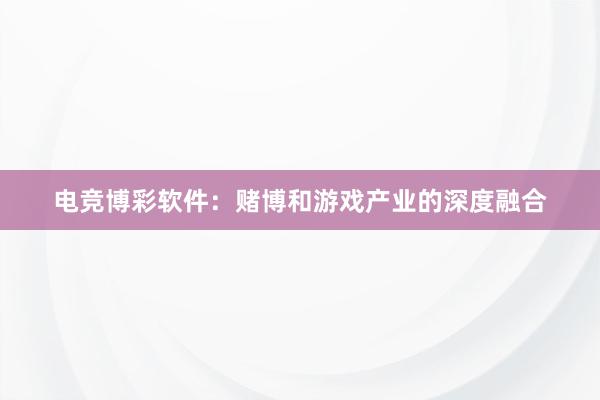 电竞博彩软件：赌博和游戏产业的深度融合